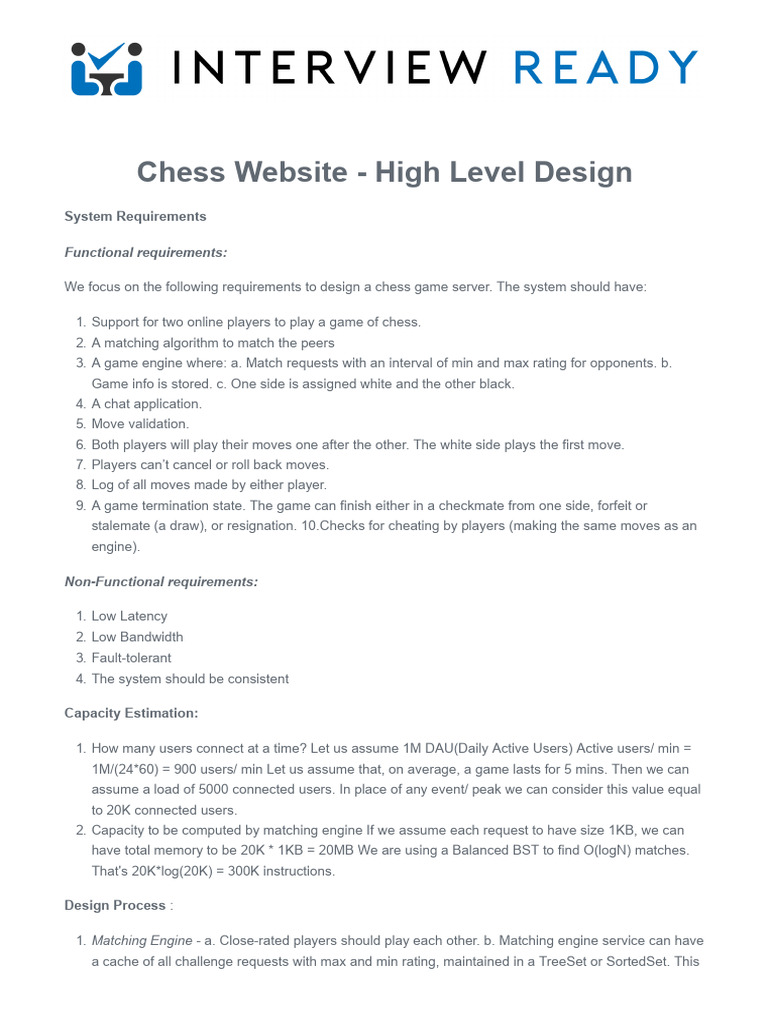 INTERVIEW READY

Chess Website - High Level Design

System Requirements

Functional requirements:

We focus on the following requirements to design a chess game server. The system should have:

1. Support for two online players to play a game of chess.
2. A matching algorithm to match the peers
3. A game engine where: a. Match requests with an interval of min and max rating for opponents. b. Game info is stored. c. One side is assigned white and the other black.
4. A chat application.
5. Move validation.
6. Both players will play their moves one after the other. The white side plays the first move.
7. Players can't cancel or roll back moves.
8. Log of all moves made by either player.
9. A game termination state. The game can finish either in a checkmate from one side, forfeit or stalemate (a draw), or resignation. 10.Checks for cheating by players (making the same moves as an engine).

Non-Functional requirements:

1. Low Latency
2. Low Bandwidth
3. Fault-tolerant
4. The system should be consistent

Capacity Estimation:

1. How many users connect at a time? Let us assume 1M DAU(Daily Active Users) Active users/ min = 1M/(24*60) = 900 users/ min Let us assume that, on average, a game lasts for 5 mins. Then we can assume a load of 5000 connected users. In place of any event/ peak we can consider this value equal to 20K connected users.
2. Capacity to be computed by matching engine If we assume each request to have size 1KB, we can have total memory to be 20K * 1KB = 20MB We are using a Balanced BST to find O(logN) matches. That's 20K*log(20K) = 300K instructions.

Design Process :

1. Matching Engine - a. Close-rated players should play each other. b. Matching engine service can have a cache of all challenge requests with max and min rating, maintained in a TreeSet or SortedSet. This